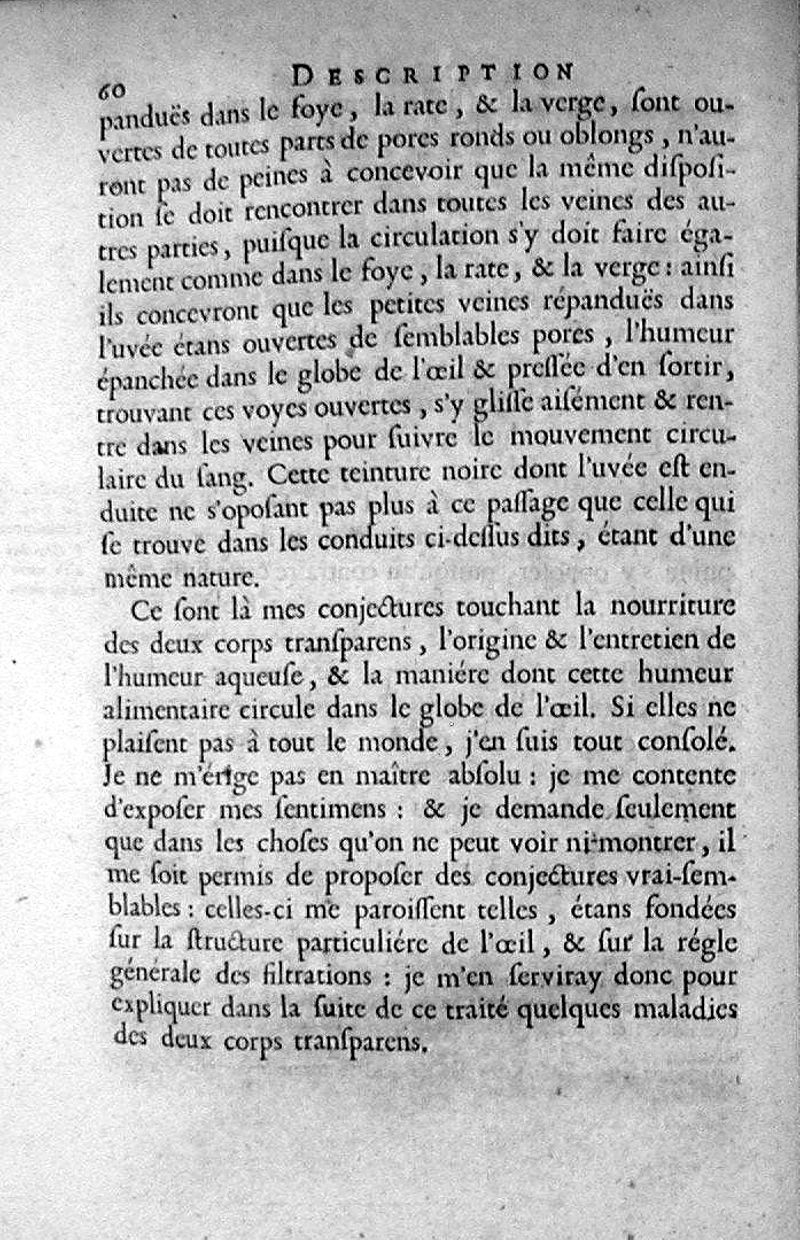 60 DESCRIPTION

panduës dans le foye, la rate, & la verge, sont ouvertes de toutes parts de pores ronds ou oblongs, n'auront pas de peines à concevoir que la même disposition se doit rencontrer dans toutes les veines des autres parties, puisque la circulation s'y doit faire également comme dans le foye, la rate, & la verge: ainsi ils concevront que les petites veines répanduës dans l'uvée étans ouvertes de semblables pores, l'humeur épanchée dans le globe de l'œil & pressée d'en sortir, trouvant ces voyes ouvertes, s'y glisse aisément & rentre dans les veines pour suivre le mouvement circulaire du sang. Cette teinture noire dont l'uvée est enduite ne s'oposant pas plus à ce passage que celle qui se trouve dans les conduits ci-dessus dits, étant d'une même nature.

Ce sont là mes conjectures touchant la nourriture des deux corps transparens, l'origine & l'entretien de l'humeur aqueuse, & la maniére dont cette humeur alimentaire circule dans le globe de l'œil. Si elles ne plaisent pas à tout le monde, j'en suis tout consolé. Je ne m'érige pas en maître absolu: je me contente d'exposer mes sentimens: & je demande seulement que dans les choses qu'on ne peut voir ni montrer, il me soit permis de proposer des conjectures vrai-semblables: celles-ci me paroissent telles, étans fondées sur la structure particuliére de l'œil, & sur la régle générale des filtrations: je m'en serviray donc pour expliquer dans la suite de ce traité quelques maladies des deux corps transparens.